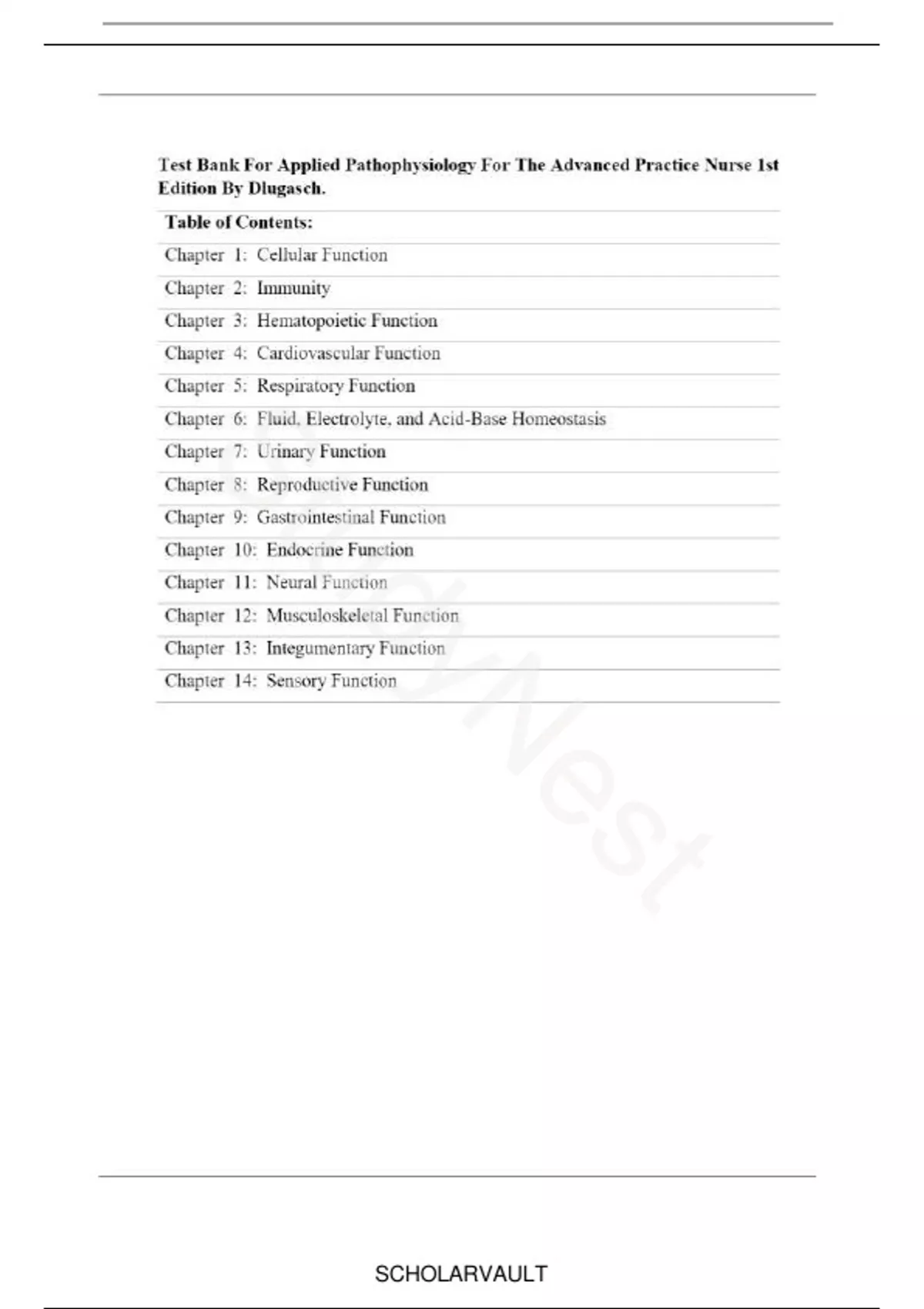 Test Bank For Applied Pathophysiology For The Advanced Practice Nurse 1st Edition By Dlugasch.

Table of Contents:

Chapter 1: Cellular Function
Chapter 2: Immunity
Chapter 3: Hematopoietic Function
Chapter 4: Cardiovascular Function
Chapter 5: Respiratory Function
Chapter 6: Fluid, Electrolyte, and Acid-Base Homeostasis
Chapter 7: Urinary Function
Chapter 8: Reproductive Function
Chapter 9: Gastrointestinal Function
Chapter 10: Endocrine Function
Chapter 11: Neural Function
Chapter 12: Musculoskeletal Function
Chapter 13: Integumentary Function
Chapter 14: Sensory Function

SCHOLARVAULT

StudyNest